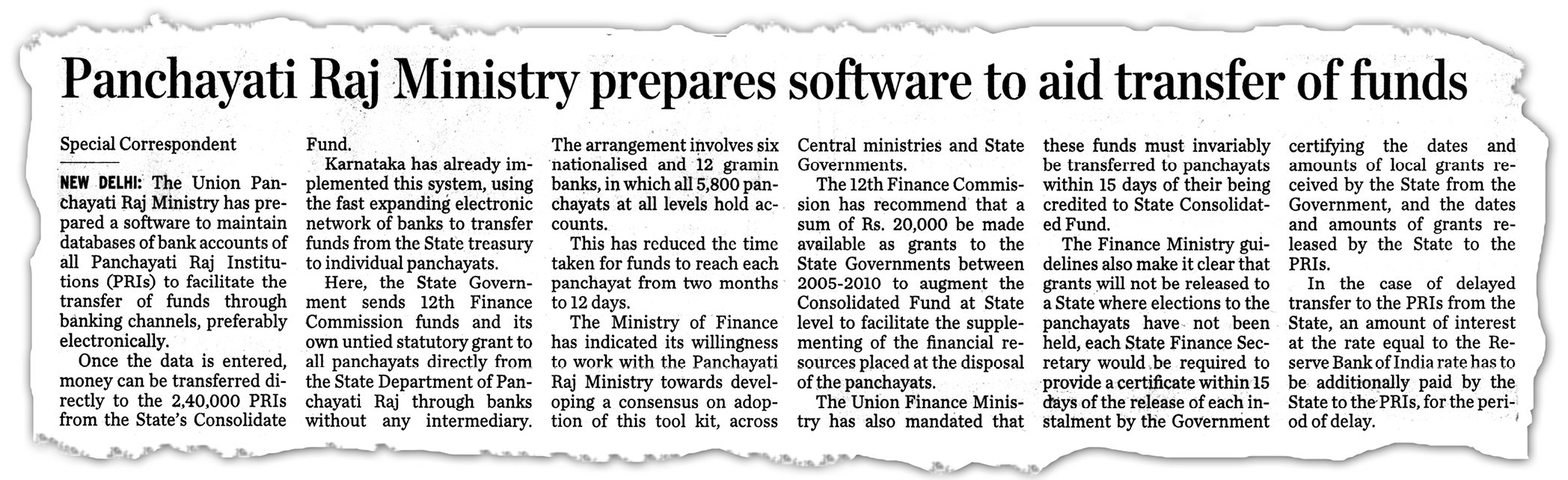 Panchayati Raj Ministry prepares software to aid transfer of funds

Special Correspondent

NEW DELHI: The Union Panchayati Raj Ministry has prepared a software to maintain databases of bank accounts of all Panchayati Raj Institutions (PRIs) to facilitate the transfer of funds through banking channels, preferably electronically.

Once the data is entered, money can be transferred directly to the 2,40,000 PRIs from the State's Consolidate Fund.

Karnataka has already implemented this system, using the fast expanding electronic network of banks to transfer funds from the State treasury to individual panchayats.

Here, the State Government sends 12th Finance Commission funds and its own untied statutory grant to all panchayats directly from the State Department of Panchayati Raj through banks without any intermediary. The arrangement involves six nationalised and 12 gramin banks, in which all 5,800 panchayats at all levels hold accounts.

This has reduced the time taken for funds to reach each panchayat from two months to 12 days.

The Ministry of Finance has indicated its willingness to work with the Panchayati Raj Ministry towards developing a consensus on adoption of this tool kit, across Central ministries and State Governments.

The 12th Finance Commission has recommend that a sum of Rs. 20,000 be made available as grants to the State Governments between 2005-2010 to augment the Consolidated Fund at State level to facilitate the supplementing of the financial resources placed at the disposal of the panchayats.

The Union Finance Ministry has also mandated that these funds must invariably be transferred to panchayats within 15 days of their being credited to State Consolidated Fund.

The Finance Ministry guidelines also make it clear that grants will not be released to a State where elections to the panchayats have not been held, each State Finance Secretary would be required to provide a certificate within 15 days of the release of each instalment by the Government certifying the dates and amounts of local grants received by the State from the Government, and the dates and amounts of grants released by the State to the PRIs.

In the case of delayed transfer to the PRIs from the State, an amount of interest at the rate equal to the Reserve Bank of India rate has to be additionally paid by the State to the PRIs, for the period of delay.